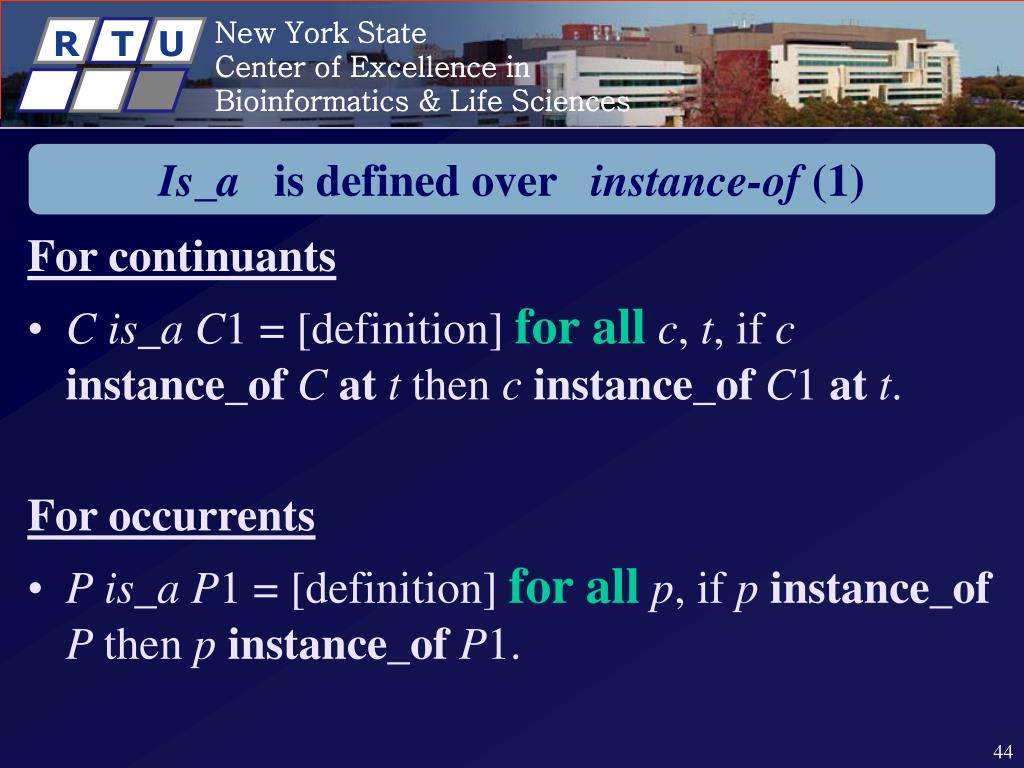 R T U

New York State
Center of Excellence in
Bioinformatics & Life Sciences

Is_a is defined over instance-of (1)

For continuants

• C is_a C1 = [definition] for all c, t, if c instance_of C at t then c instance_of C1 at t.

For occurrents

• P is_a P1 = [definition] for all p, if p instance_of P then p instance_of P1.

44